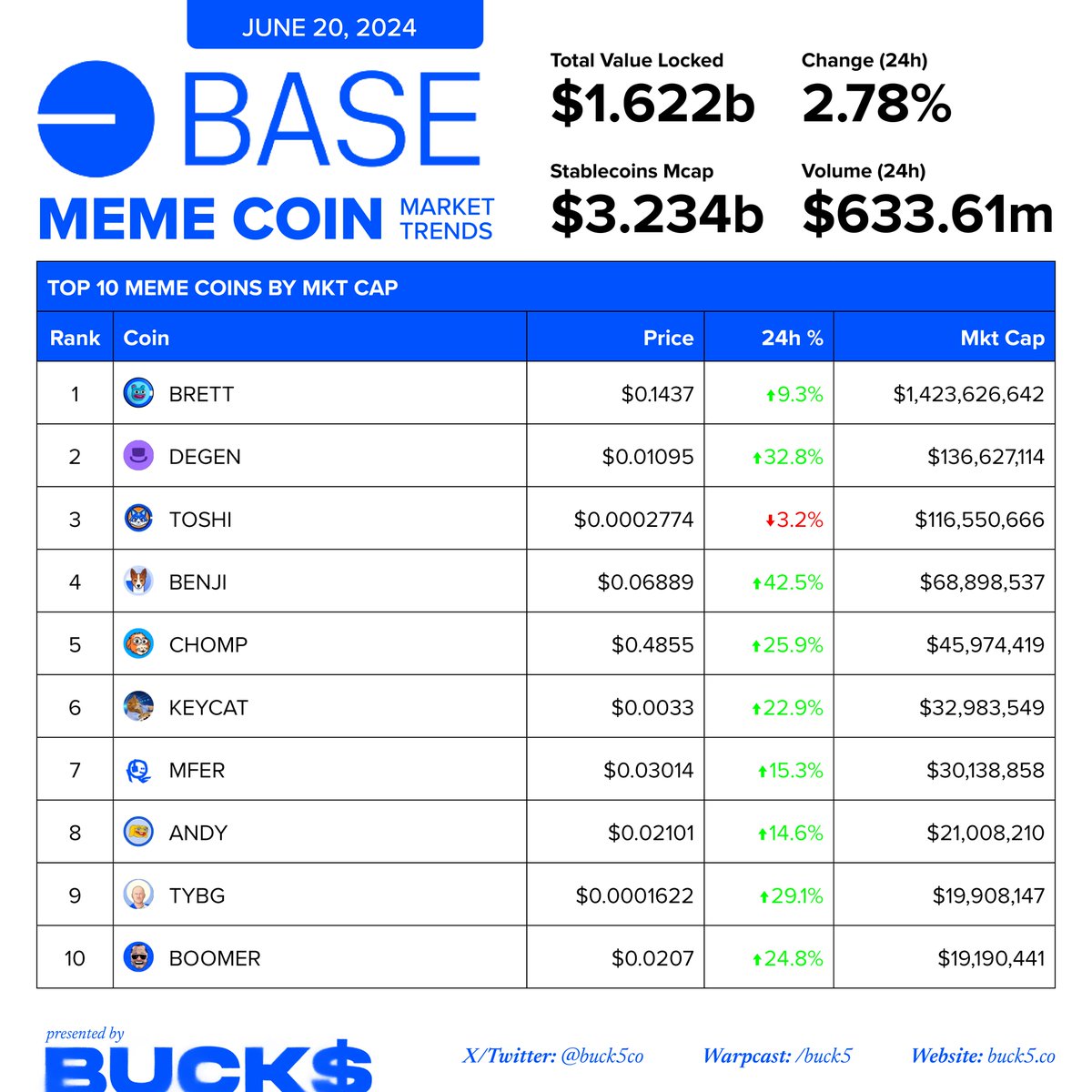 JUNE 20, 2024

BASE

MEME COIN MARKET TRENDS

Total Value Locked
$1.622b

Change (24h)
2.78%

Stablecoins Mcap
$3.234b

Volume (24h)
$633.61m

TOP 10 MEME COINS BY MKT CAP

| Rank | Coin | Price | 24h % | Mkt Cap |
|---|---|---|---|---|
| 1 | BRETT | $0.1437 | ↑9.3% | $1,423,626,642 |
| 2 | DEGEN | $0.01095 | ↑32.8% | $136,627,114 |
| 3 | TOSHI | $0.0002774 | ↓3.2% | $116,550,666 |
| 4 | BENJI | $0.06889 | ↑42.5% | $68,898,537 |
| 5 | CHOMP | $0.4855 | ↑25.9% | $45,974,419 |
| 6 | KEYCAT | $0.0033 | ↑22.9% | $32,983,549 |
| 7 | MFER | $0.03014 | ↑15.3% | $30,138,858 |
| 8 | ANDY | $0.02101 | ↑14.6% | $21,008,210 |
| 9 | TYBG | $0.0001622 | ↑29.1% | $19,908,147 |
| 10 | BOOMER | $0.0207 | ↑24.8% | $19,190,441 |

presented by
BUCK$

X/Twitter: @buck5co Warpcast: /buck5 Website: buck5.co